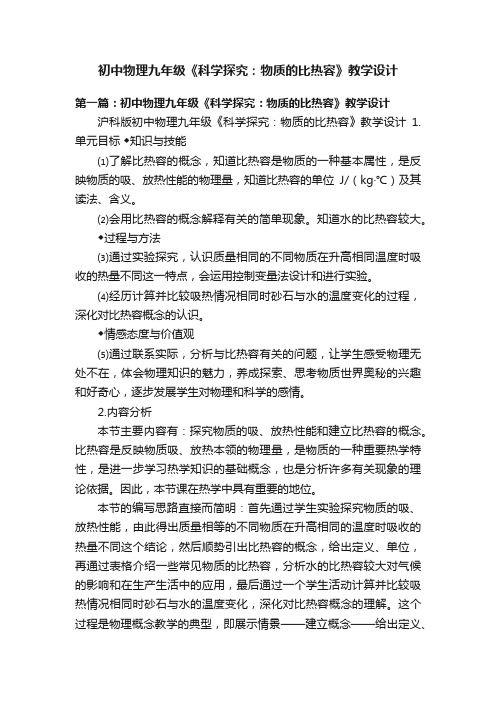 初中物理九年级《科学探究：物质的比热容》教学设计

第一篇：初中物理九年级《科学探究：物质的比热容》教学设计

沪科版初中物理九年级《科学探究：物质的比热容》教学设计 1.单元目标 ◆知识与技能

⑴了解比热容的概念，知道比热容是物质的一种基本属性，是反映物质的吸、放热性能的物理量，知道比热容的单位 J/（kg·℃）及其读法、含义。

⑵会用比热容的概念解释有关的简单现象。知道水的比热容较大。

◆过程与方法

⑶通过实验探究，认识质量相同的不同物质在升高相同温度时吸收的热量不同这一特点，会运用控制变量法设计和进行实验。

⑷经历计算并比较吸热情况相同时砂石与水的温度变化的过程，深化对比热容概念的认识。

◆情感态度与价值观

⑸通过联系实际，分析与比热容有关的问题，让学生感受物理无处不在，体会物理知识的魅力，养成探索、思考物质世界奥秘的兴趣和好奇心，逐步发展学生对物理和科学的感情。

2.内容分析

本节主要内容有：探究物质的吸、放热性能和建立比热容的概念。比热容是反映物质吸、放热本领的物理量，是物质的一种重要热学特性，是进一步学习热学知识的基础概念，也是分析许多有关现象的理论依据。因此，本节课在热学中具有重要的地位。

本节的编写思路直接而简明：首先通过学生实验探究物质的吸、放热性能，由此得出质量相等的不同物质在升高相同的温度时吸收的热量不同这个结论，然后顺势引出比热容的概念，给出定义、单位，再通过表格介绍一些常见物质的比热容，分析水的比热容较大对气候的影响和在生产生活中的应用，最后通过一个学生活动计算并比较吸热情况相同时砂石与水的温度变化，深化对比热容概念的理解。这个过程是物理概念教学的典型，即展示情景——建立概念——给出定义、